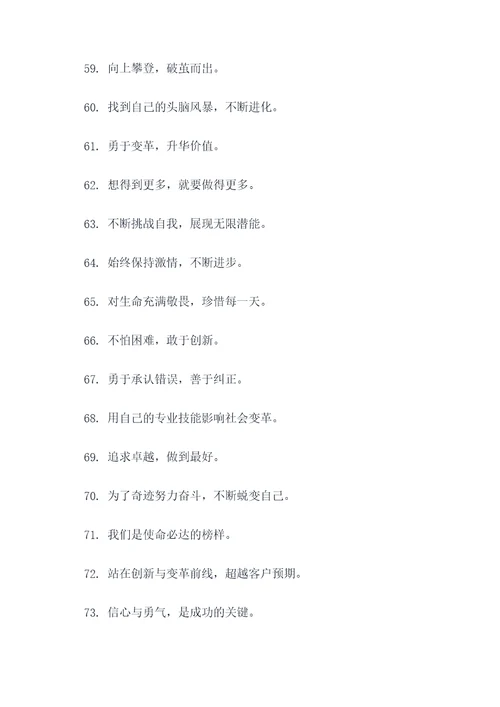 59. 向上攀登，破茧而出。

60. 找到自己的头脑风暴，不断进化。

61. 勇于变革，升华价值。

62. 想得到更多，就要做得更多。

63. 不断挑战自我，展现无限潜能。

64. 始终保持激情，不断进步。

65. 对生命充满敬畏，珍惜每一天。

66. 不怕困难，敢于创新。

67. 勇于承认错误，善于纠正。

68. 用自己的专业技能影响社会变革。

69. 追求卓越，做到最好。

70. 为了奇迹努力奋斗，不断蜕变自己。

71. 我们是使命必达的榜样。

72. 站在创新与变革前线，超越客户预期。

73. 信心与勇气，是成功的关键。